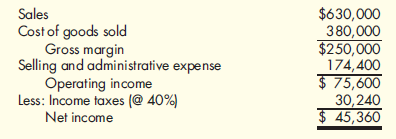 |  |  |
|---|---|
| Sales | \$630,000 |
| Cost of goods sold | 380,000 |
| Gross margin | \$250,000 |
| Selling and administrative expense | 174,400 |
| Operating income | \$ 75,600 |
| Less: Income taxes (@ 40%) | 30,240 |
| Net income | \$ 45,360 |